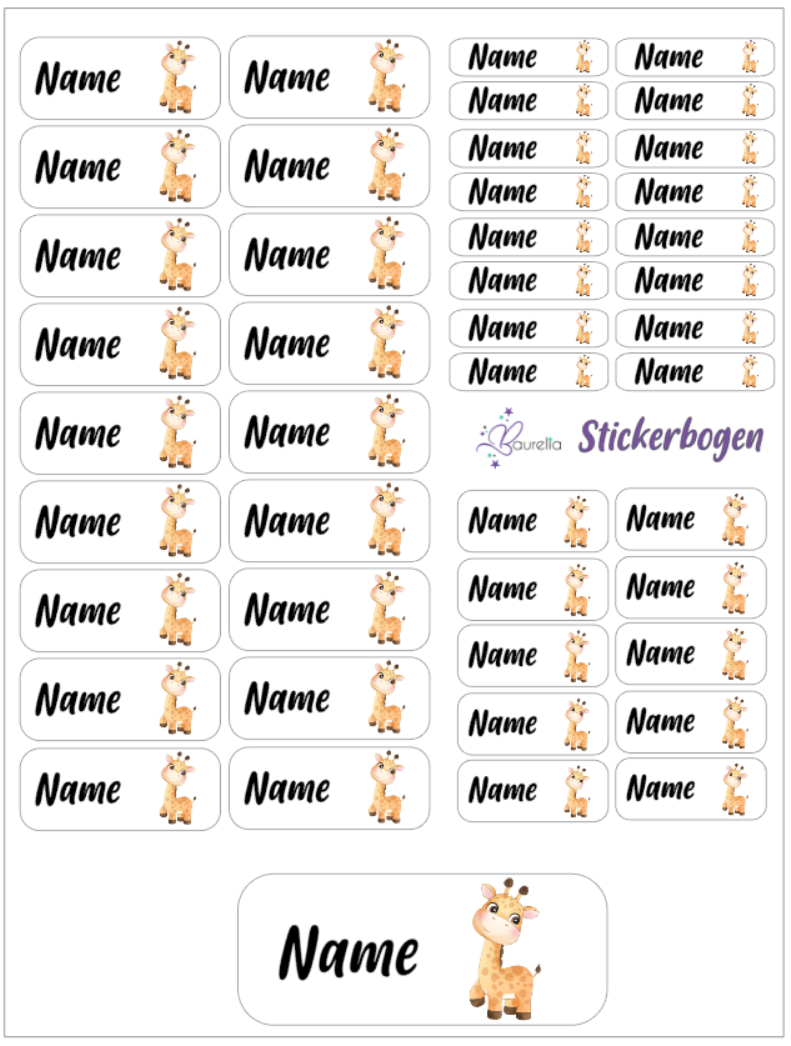 Name
Name
Name
Name
Name
Name
Name
Name
Name
Name
Name
Name
Name
Name
Name
Name
Name
Name

Name
Name
Name
Name
Name
Name
Name
Name
Name
Name
Name
Name
Name
Name
Name
Name

Baurella Stickerbogen

Name
Name
Name
Name
Name
Name
Name
Name
Name
Name

Name